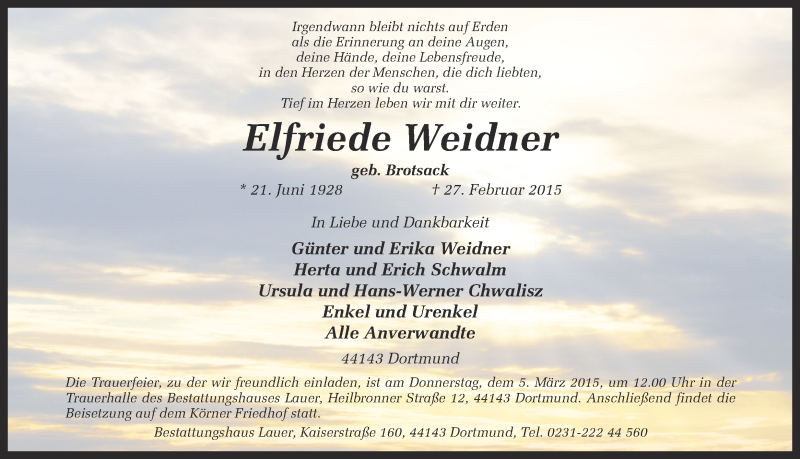 Irgendwann bleibt nichts auf Erden
als die Erinnerung an deine Augen,
deine Hände, deine Lebensfreude,
in den Herzen der Menschen, die dich liebten,
so wie du warst.
Tief im Herzen leben wir mit dir weiter.

Elfriede Weidner

geb. Brotsack

* 21. Juni 1928 † 27. Februar 2015

In Liebe und Dankbarkeit

Günter und Erika Weidner
Herta und Erich Schwalm
Ursula und Hans-Werner Chwalisz
Enkel und Urenkel
Alle Anverwandte

44143 Dortmund

Die Trauerfeier, zu der wir freundlich einladen, ist am Donnerstag, dem 5. März 2015, um 12.00 Uhr in der Trauerhalle des Bestattungshauses Lauer, Heilbronner Straße 12, 44143 Dortmund. Anschließend findet die Beisetzung auf dem Körner Friedhof statt.

Bestattungshaus Lauer, Kaiserstraße 160, 44143 Dortmund, Tel. 0231-222 44 560